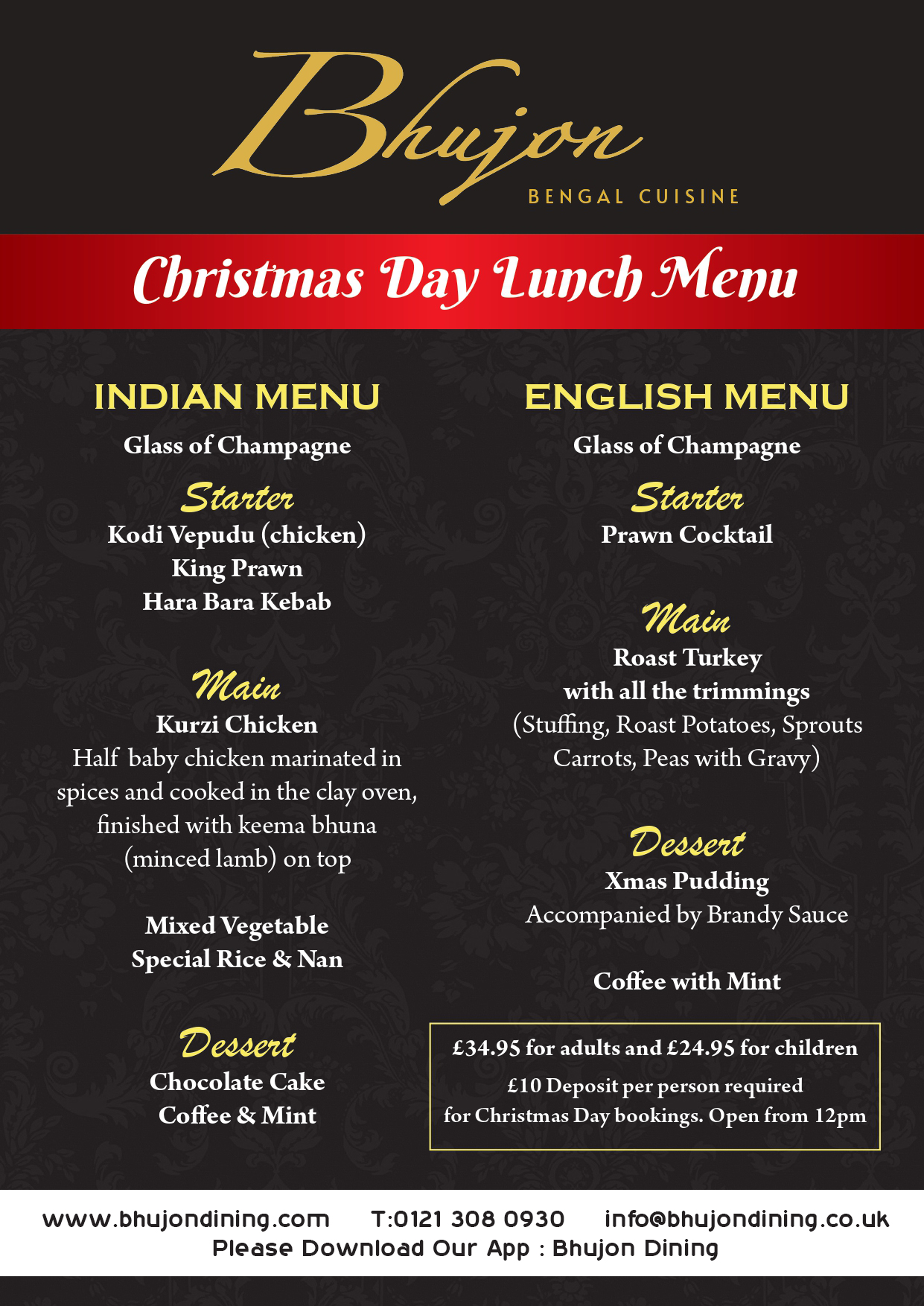 Bhujon
BENGAL CUISINE

Christmas Day Lunch Menu

INDIAN MENU

Glass of Champagne

Starter
Kodi Vepudu (chicken)
King Prawn
Hara Bara Kebab

Main
Kurzi Chicken
Half baby chicken marinated in spices and cooked in the clay oven, finished with keema bhuna (minced lamb) on top

Mixed Vegetable
Special Rice & Nan

Dessert
Chocolate Cake
Coffee & Mint

ENGLISH MENU

Glass of Champagne

Starter
Prawn Cocktail

Main
Roast Turkey
with all the trimmings
(Stuffing, Roast Potatoes, Sprouts Carrots, Peas with Gravy)

Dessert
Xmas Pudding
Accompanied by Brandy Sauce

Coffee with Mint

£34.95 for adults and £24.95 for children
£10 Deposit per person required
for Christmas Day bookings. Open from 12pm

www.bhujondining.com T:0121 308 0930 info@bhujondining.co.uk
Please Download Our App : Bhujon Dining